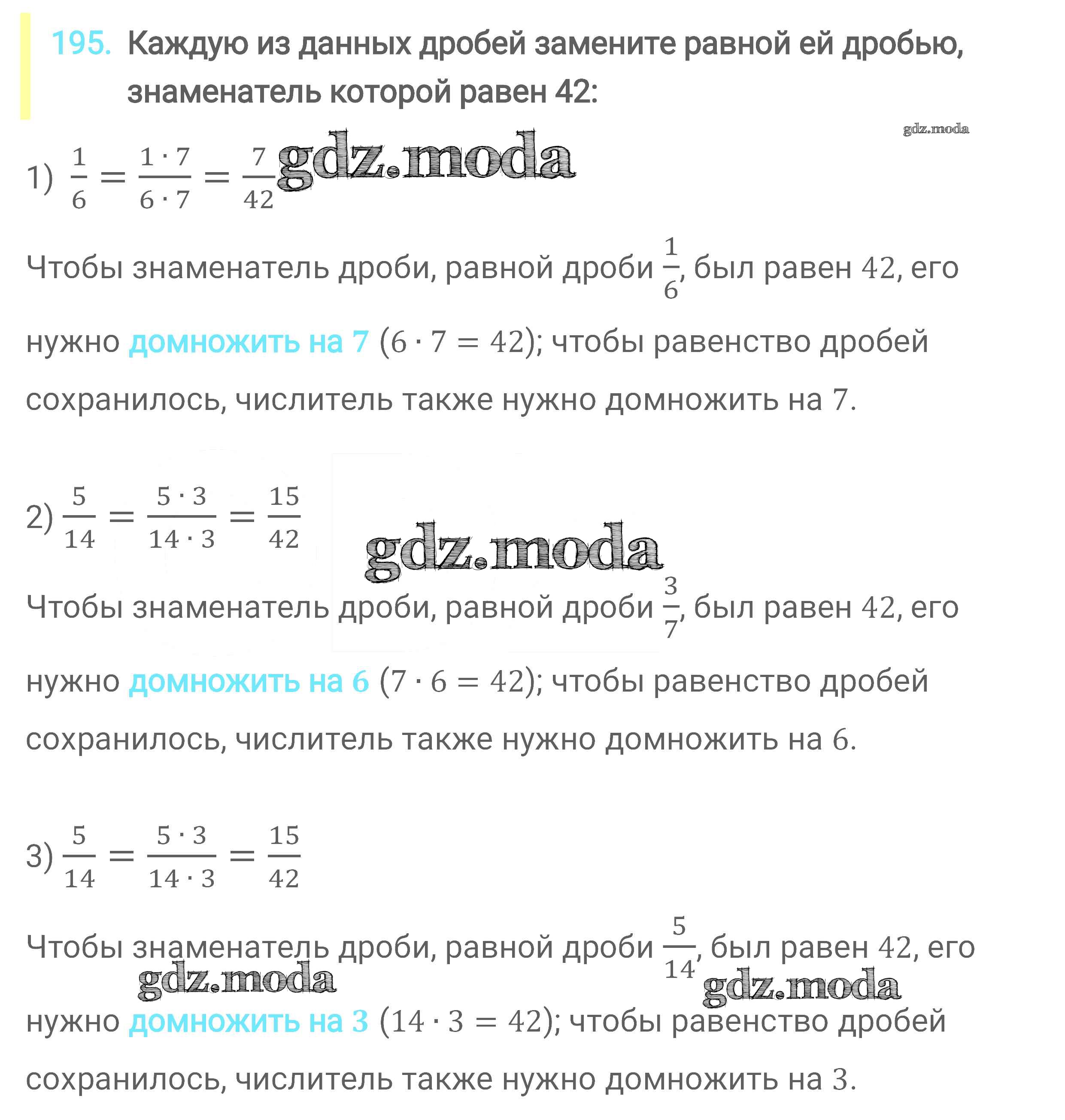 195. Каждую из данных дробей замените равной ей дробью, знаменатель которой равен 42:

gdz.moda

1) $\frac{1}{6} = \frac{1 \cdot 7}{6 \cdot 7} = \frac{7}{42}$ gdz.moda

Чтобы знаменатель дроби, равной дроби $\frac{1}{6}$, был равен $42$, его нужно домножить на 7 $(6 \cdot 7 = 42)$; чтобы равенство дробей сохранилось, числитель также нужно домножить на $7$.

2) $\frac{5}{14} = \frac{5 \cdot 3}{14 \cdot 3} = \frac{15}{42}$

gdz.moda

Чтобы знаменатель дроби, равной дроби $\frac{3}{7}$, был равен $42$, его нужно домножить на 6 $(7 \cdot 6 = 42)$; чтобы равенство дробей сохранилось, числитель также нужно домножить на $6$.

3) $\frac{5}{14} = \frac{5 \cdot 3}{14 \cdot 3} = \frac{15}{42}$

Чтобы знаменатель дроби, равной дроби $\frac{5}{14}$, был равен $42$, его

gdz.moda gdz.moda

нужно домножить на 3 $(14 \cdot 3 = 42)$; чтобы равенство дробей сохранилось, числитель также нужно домножить на $3$.